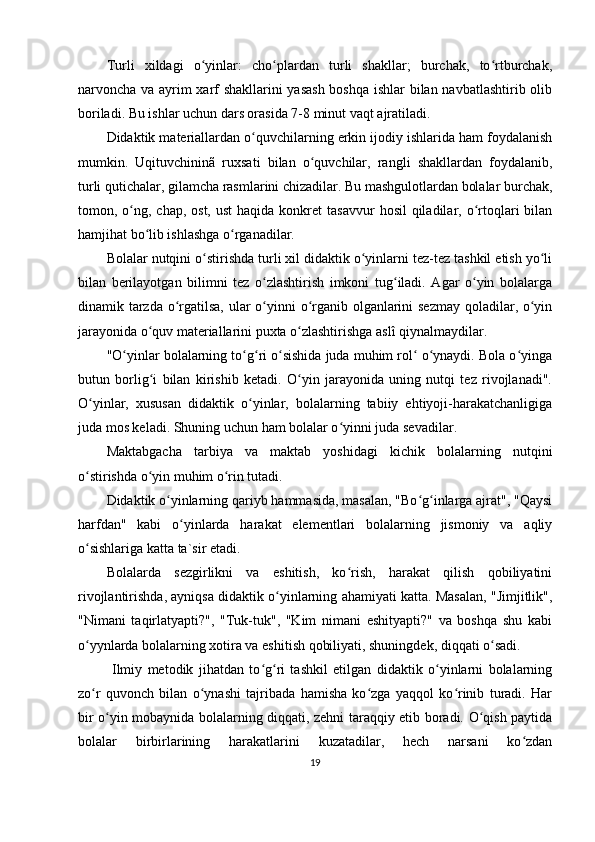 Turli xildagi o‘yinlar: cho‘plardan turli shakllar; burchak, to‘rtburchak, narvoncha va ayrim xarf shakllarini yasash boshqa ishlar bilan navbatlashtirib olib boriladi. Bu ishlar uchun dars orasida 7-8 minut vaqt ajratiladi.

Didaktik materiallardan o‘quvchilarning erkin ijodiy ishlarida ham foydalanish mumkin. Uqituvchininã ruxsati bilan o‘quvchilar, rangli shakllardan foydalanib, turli qutichalar, gilamcha rasmlarini chizadilar. Bu mashgulotlardan bolalar burchak, tomon, o‘ng, chap, ost, ust haqida konkret tasavvur hosil qiladilar, o‘rtoqlari bilan hamjihat bo‘lib ishlashga o‘rganadilar.

Bolalar nutqini o‘stirishda turli xil didaktik o‘yinlarni tez-tez tashkil etish yo‘li bilan berilayotgan bilimni tez o‘zlashtirish imkoni tug‘iladi. Agar o‘yin bolalarga dinamik tarzda o‘rgatilsa, ular o‘yinni o‘rganib olganlarini sezmay qoladilar, o‘yin jarayonida o‘quv materiallarini puxta o‘zlashtirishga aslî qiynalmaydilar.

"O‘yinlar bolalarning to‘g‘ri o‘sishida juda muhim rol‘ o‘ynaydi. Bola o‘yinga butun borlig‘i bilan kirishib ketadi. O‘yin jarayonida uning nutqi tez rivojlanadi". O‘yinlar, xususan didaktik o‘yinlar, bolalarning tabiiy ehtiyoji-harakatchanligiga juda mos keladi. Shuning uchun ham bolalar o‘yinni juda sevadilar.

Maktabgacha tarbiya va maktab yoshidagi kichik bolalarning nutqini o‘stirishda o‘yin muhim o‘rin tutadi.

Didaktik o‘yinlarning qariyb hammasida, masalan, "Bo‘g‘inlarga ajrat", "Qaysi harfdan" kabi o‘yinlarda harakat elementlari bolalarning jismoniy va aqliy o‘sishlariga katta ta`sir etadi.

Bolalarda sezgirlikni va eshitish, ko‘rish, harakat qilish qobiliyatini rivojlantirishda, ayniqsa didaktik o‘yinlarning ahamiyati katta. Masalan, "Jimjitlik", "Nimani taqirlatyapti?", "Tuk-tuk", "Kim nimani eshityapti?" va boshqa shu kabi o‘yynlarda bolalarning xotira va eshitish qobiliyati, shuningdek, diqqati o‘sadi.

Ilmiy metodik jihatdan to‘g‘ri tashkil etilgan didaktik o‘yinlarni bolalarning zo‘r quvonch bilan o‘ynashi tajribada hamisha ko‘zga yaqqol ko‘rinib turadi. Har bir o‘yin mobaynida bolalarning diqqati, zehni taraqqiy etib boradi. O‘qish paytida bolalar birbirlarining harakatlarini kuzatadilar, hech narsani ko‘zdan

19